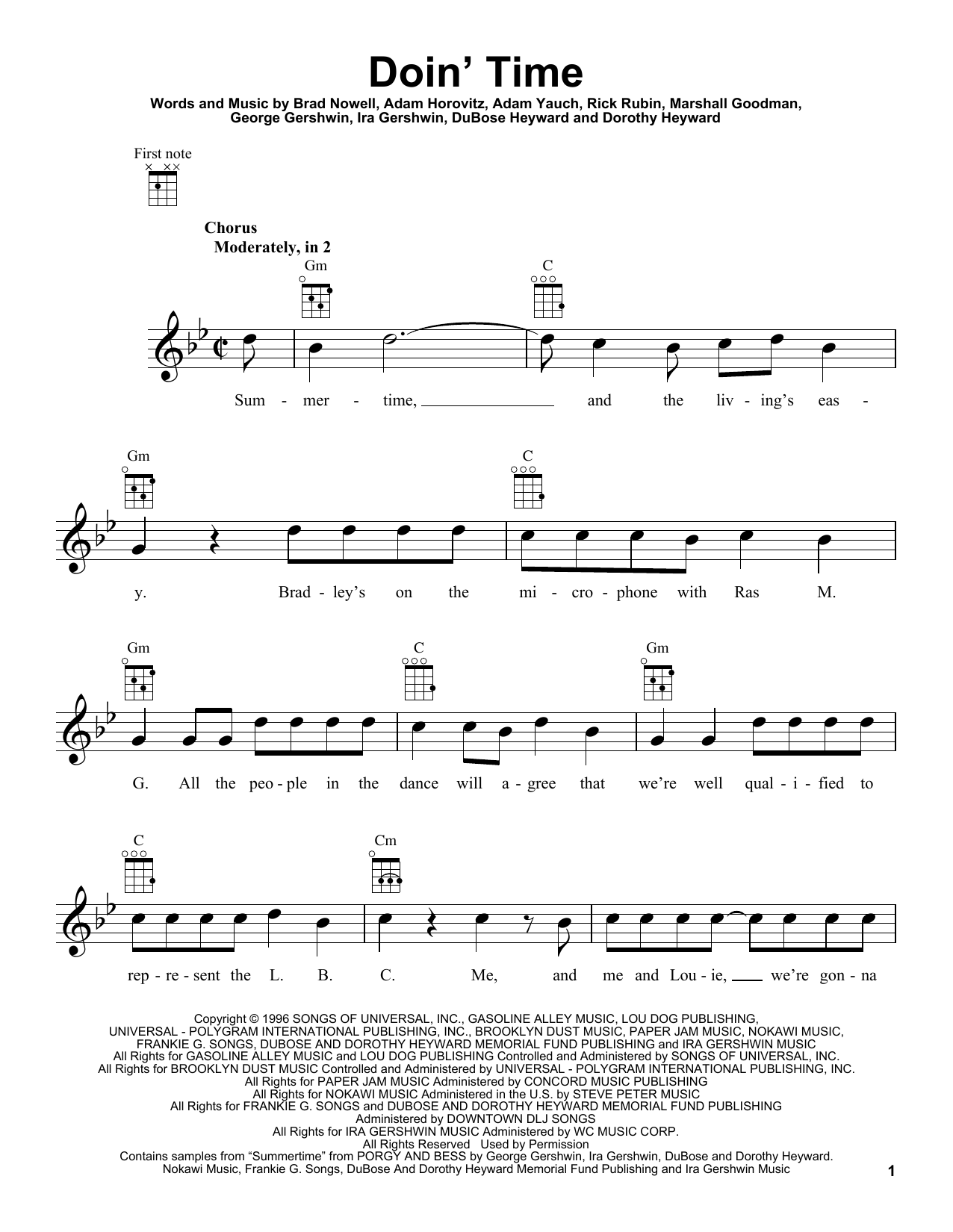 Doin' Time

Words and Music by Brad Nowell, Adam Horovitz, Adam Yauch, Rick Rubin, Marshall Goodman, George Gershwin, Ira Gershwin, DuBose Heyward and Dorothy Heyward

First note

Chorus
Moderately, in 2

Gm C

Sum - mer - time, and the liv - ing's eas -

Gm C

y. Brad - ley's on the mi - cro - phone with Ras M.

Gm C Gm

G. All the peo - ple in the dance will a - gree that we're well qual - i - fied to

C Cm

rep - re - sent the L. B. C. Me, and me and Lou - ie, we're gon - na

Copyright © 1996 SONGS OF UNIVERSAL, INC., GASOLINE ALLEY MUSIC, LOU DOG PUBLISHING, UNIVERSAL - POLYGRAM INTERNATIONAL PUBLISHING, INC., BROOKLYN DUST MUSIC, PAPER JAM MUSIC, NOKAWI MUSIC, FRANKIE G. SONGS, DUBOSE AND DOROTHY HEYWARD MEMORIAL FUND PUBLISHING and IRA GERSHWIN MUSIC
All Rights for GASOLINE ALLEY MUSIC and LOU DOG PUBLISHING Controlled and Administered by SONGS OF UNIVERSAL, INC.
All Rights for BROOKLYN DUST MUSIC Controlled and Administered by UNIVERSAL - POLYGRAM INTERNATIONAL PUBLISHING, INC.
All Rights for PAPER JAM MUSIC Administered by CONCORD MUSIC PUBLISHING
All Rights for NOKAWI MUSIC Administered in the U.S. by STEVE PETER MUSIC
All Rights for FRANKIE G. SONGS and DUBOSE AND DOROTHY HEYWARD MEMORIAL FUND PUBLISHING Administered by DOWNTOWN DLJ SONGS
All Rights for IRA GERSHWIN MUSIC Administered by WC MUSIC CORP.
All Rights Reserved Used by Permission
Contains samples from "Summertime" from PORGY AND BESS by George Gershwin, Ira Gershwin, DuBose and Dorothy Heyward.
Nokawi Music, Frankie G. Songs, DuBose And Dorothy Heyward Memorial Fund Publishing and Ira Gershwin Music

1